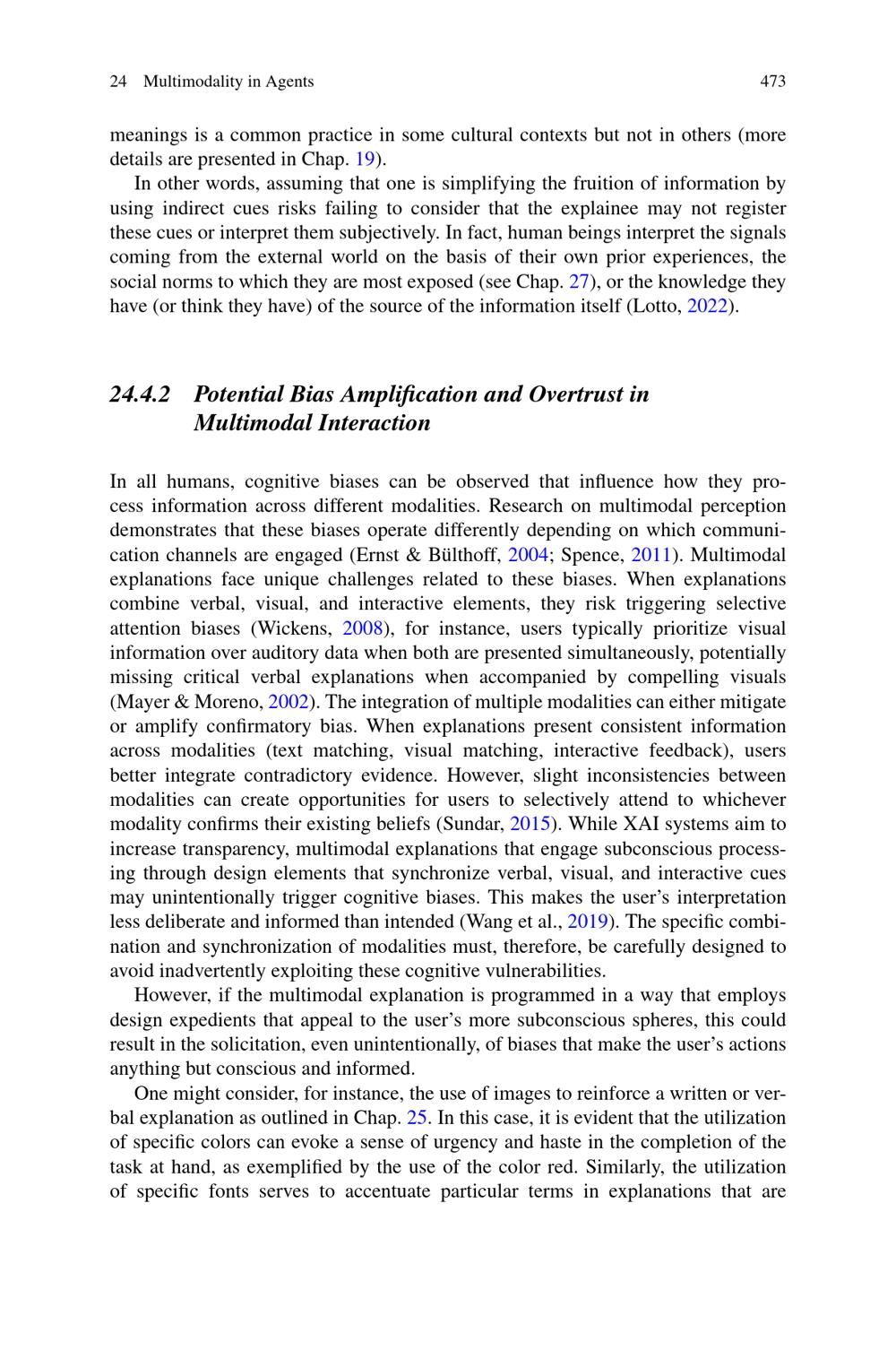 24 Multimodality in Agents 473

meanings is a common practice in some cultural contexts but not in others (more details are presented in Chap. 19).

In other words, assuming that one is simplifying the fruition of information by using indirect cues risks failing to consider that the explainee may not register these cues or interpret them subjectively. In fact, human beings interpret the signals coming from the external world on the basis of their own prior experiences, the social norms to which they are most exposed (see Chap. 27), or the knowledge they have (or think they have) of the source of the information itself (Lotto, 2022).

24.4.2 Potential Bias Amplification and Overtrust in Multimodal Interaction

In all humans, cognitive biases can be observed that influence how they process information across different modalities. Research on multimodal perception demonstrates that these biases operate differently depending on which communication channels are engaged (Ernst & Bülthoff, 2004; Spence, 2011). Multimodal explanations face unique challenges related to these biases. When explanations combine verbal, visual, and interactive elements, they risk triggering selective attention biases (Wickens, 2008), for instance, users typically prioritize visual information over auditory data when both are presented simultaneously, potentially missing critical verbal explanations when accompanied by compelling visuals (Mayer & Moreno, 2002). The integration of multiple modalities can either mitigate or amplify confirmatory bias. When explanations present consistent information across modalities (text matching, visual matching, interactive feedback), users better integrate contradictory evidence. However, slight inconsistencies between modalities can create opportunities for users to selectively attend to whichever modality confirms their existing beliefs (Sundar, 2015). While XAI systems aim to increase transparency, multimodal explanations that engage subconscious processing through design elements that synchronize verbal, visual, and interactive cues may unintentionally trigger cognitive biases. This makes the user's interpretation less deliberate and informed than intended (Wang et al., 2019). The specific combination and synchronization of modalities must, therefore, be carefully designed to avoid inadvertently exploiting these cognitive vulnerabilities.

However, if the multimodal explanation is programmed in a way that employs design expedients that appeal to the user's more subconscious spheres, this could result in the solicitation, even unintentionally, of biases that make the user's actions anything but conscious and informed.

One might consider, for instance, the use of images to reinforce a written or verbal explanation as outlined in Chap. 25. In this case, it is evident that the utilization of specific colors can evoke a sense of urgency and haste in the completion of the task at hand, as exemplified by the use of the color red. Similarly, the utilization of specific fonts serves to accentuate particular terms in explanations that are